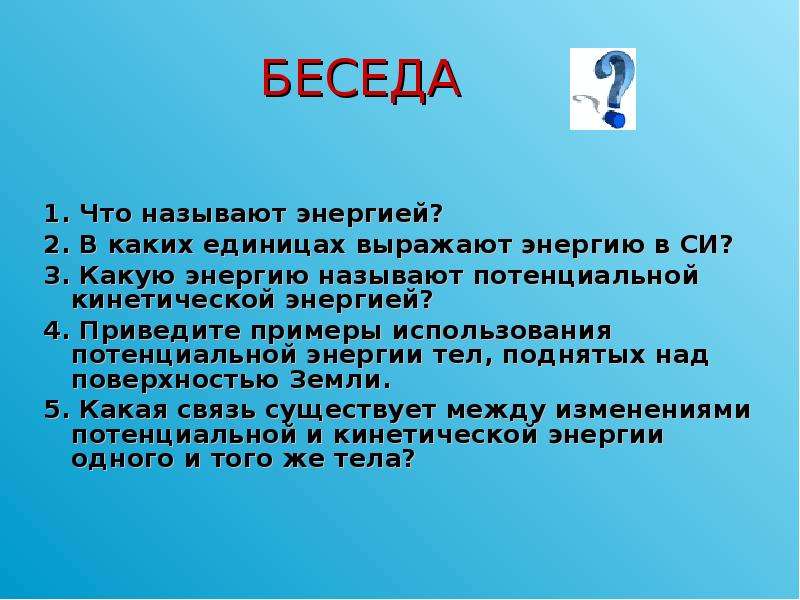 БЕСЕДА

1. Что называют энергией?

2. В каких единицах выражают энергию в СИ?

3. Какую энергию называют потенциальной кинетической энергией?

4. Приведите примеры использования потенциальной энергии тел, поднятых над поверхностью Земли.

5. Какая связь существует между изменениями потенциальной и кинетической энергии одного и того же тела?